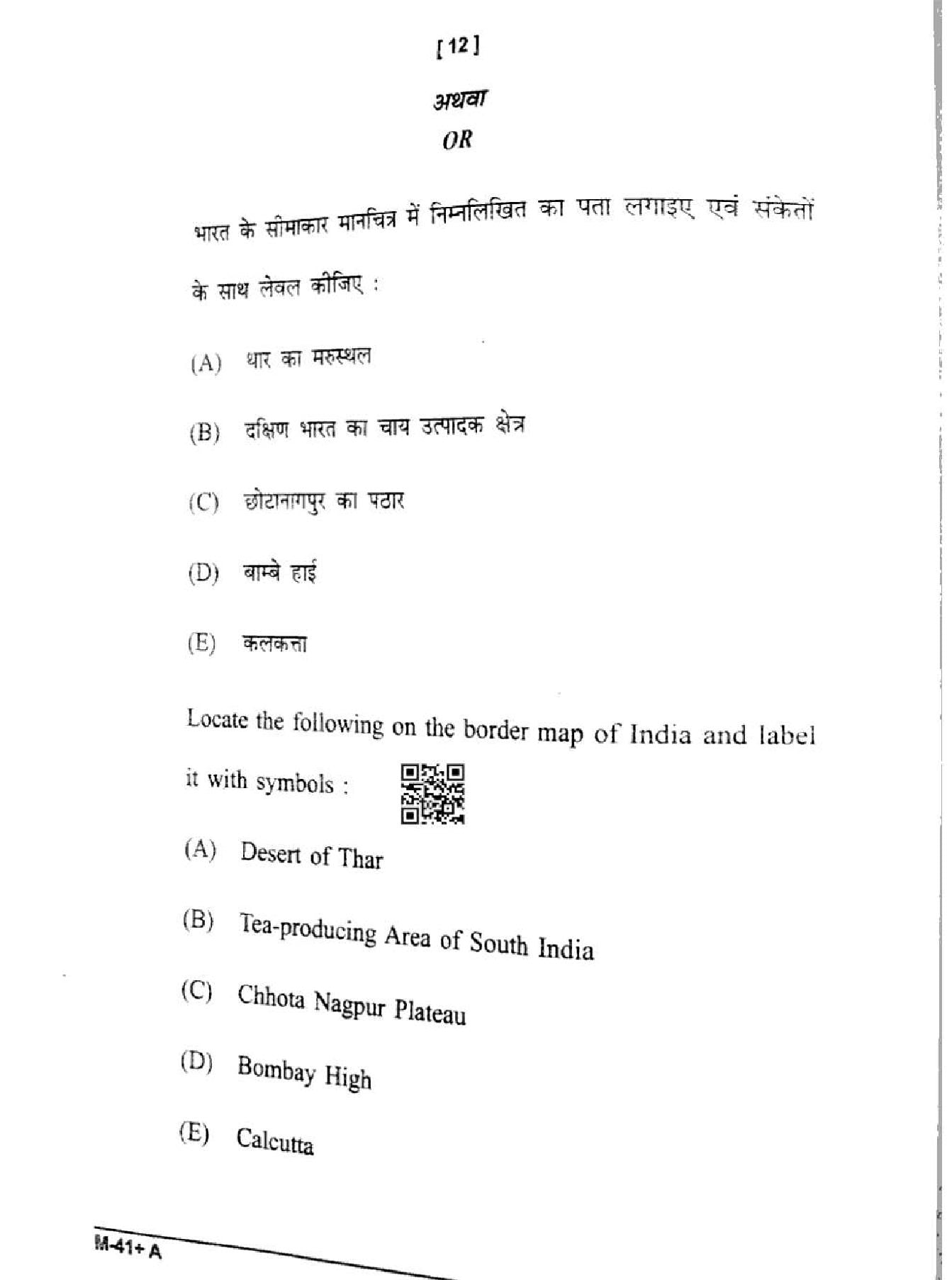 [ 12 ]

अथवा

OR

भारत के सीमाकार मानचित्र में निम्नलिखित का पता लगाइए एवं संकेतों के साथ लेवल कीजिए :

(A) थार का मरुस्थल

(B) दक्षिण भारत का चाय उत्पादक क्षेत्र

(C) छोटानागपुर का पठार

(D) बाम्बे हाई

(E) कलकत्ता

Locate the following on the border map of India and label it with symbols :

(A) Desert of Thar

(B) Tea-producing Area of South India

(C) Chhota Nagpur Plateau

(D) Bombay High

(E) Calcutta

M-41+ A